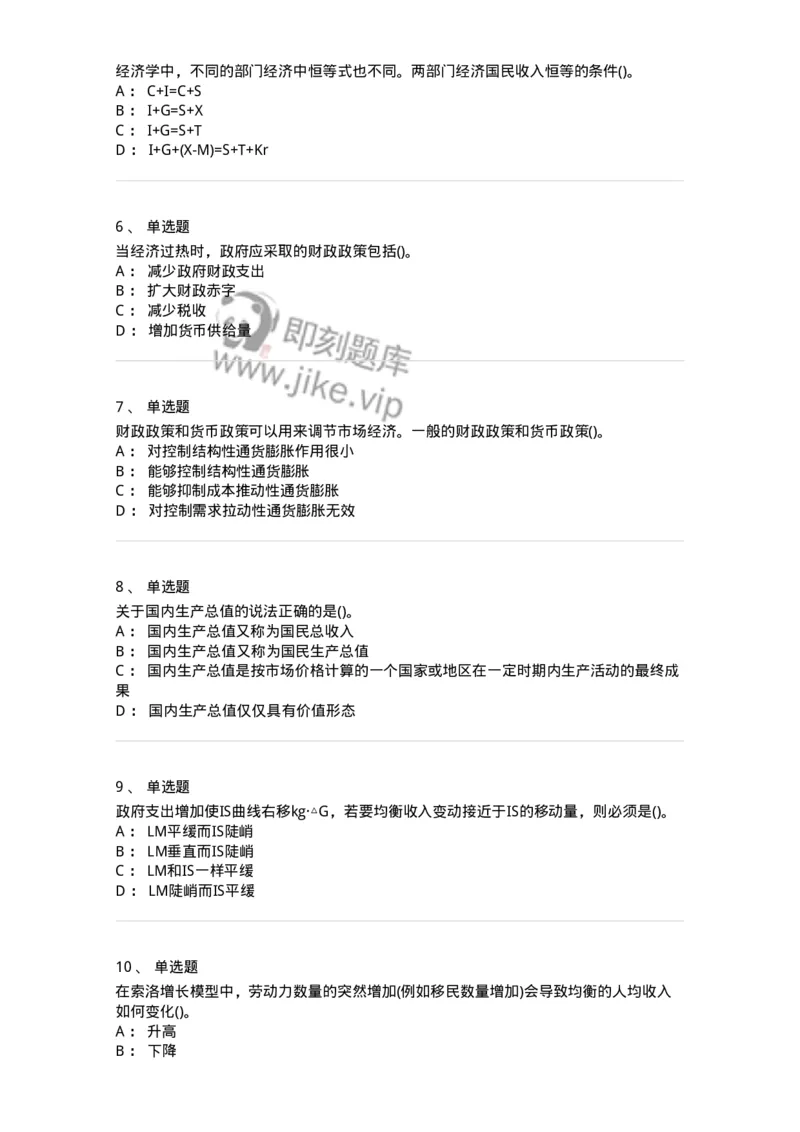 经济学中，不同的部门经济中恒等式也不同。两部门经济国民收入恒等的条件()。
A： C+I=C+S
B： I+G=S+X
C： I+G=S+T
D： I+G+(X-M)=S+T+Kr

6、 单选题
当经济过热时，政府应采取的财政政策包括()。
A： 减少政府财政支出
B： 扩大财政赤字
C： 减少税收
D： 增加货币供给量

即刻题库
www.jike.vip

7、 单选题
财政政策和货币政策可以用来调节市场经济。一般的财政政策和货币政策()。
A： 对控制结构性通货膨胀作用很小
B： 能够控制结构性通货膨胀
C： 能够抑制成本推动性通货膨胀
D： 对控制需求拉动性通货膨胀无效

8、 单选题
关于国内生产总值的说法正确的是()。
A： 国内生产总值又称为国民总收入
B： 国内生产总值又称为国民生产总值
C： 国内生产总值是按市场价格计算的一个国家或地区在一定时期内生产活动的最终成果
D： 国内生产总值仅仅具有价值形态

9、 单选题
政府支出增加使IS曲线右移kg·△G，若要均衡收入变动接近于IS的移动量，则必须是()。
A： LM平缓而IS陡峭
B： LM垂直而IS陡峭
C： LM和IS一样平缓
D： LM陡峭而IS平缓

10、 单选题
在索洛增长模型中，劳动力数量的突然增加(例如移民数量增加)会导致均衡的人均收入如何变化()。
A： 升高
B： 下降